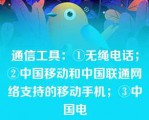 通信工具：①无绳电话；②中国移动和中国联通网络支持的移动手机；③中国电